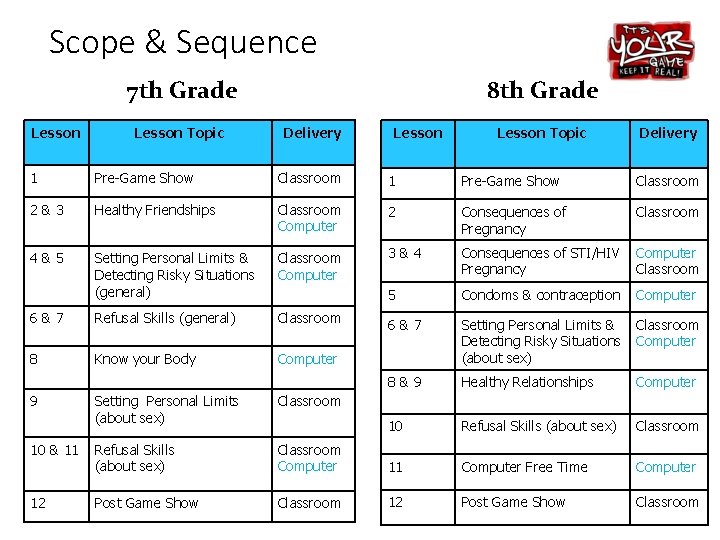 Scope & Sequence

IT'S YOUR GAME KEEP IT REAL!

7th Grade

| Lesson | Lesson Topic | Delivery |
|---|---|---|
| 1 | Pre-Game Show | Classroom |
| 2 & 3 | Healthy Friendships | Classroom Computer |
| 4 & 5 | Setting Personal Limits & Detecting Risky Situations (general) | Classroom Computer |
| 6 & 7 | Refusal Skills (general) | Classroom |
| 8 | Know your Body | Computer |
| 9 | Setting Personal Limits (about sex) | Classroom |
| 10 & 11 | Refusal Skills (about sex) | Classroom Computer |
| 12 | Post Game Show | Classroom |

8th Grade

| Lesson | Lesson Topic | Delivery |
|---|---|---|
| 1 | Pre-Game Show | Classroom |
| 2 | Consequences of Pregnancy | Classroom |
| 3 & 4 | Consequences of STI/HIV Pregnancy | Computer Classroom |
| 5 | Condoms & contraception | Computer |
| 6 & 7 | Setting Personal Limits & Detecting Risky Situations (about sex) | Classroom Computer |
| 8 & 9 | Healthy Relationships | Computer |
| 10 | Refusal Skills (about sex) | Classroom |
| 11 | Computer Free Time | Computer |
| 12 | Post Game Show | Classroom |